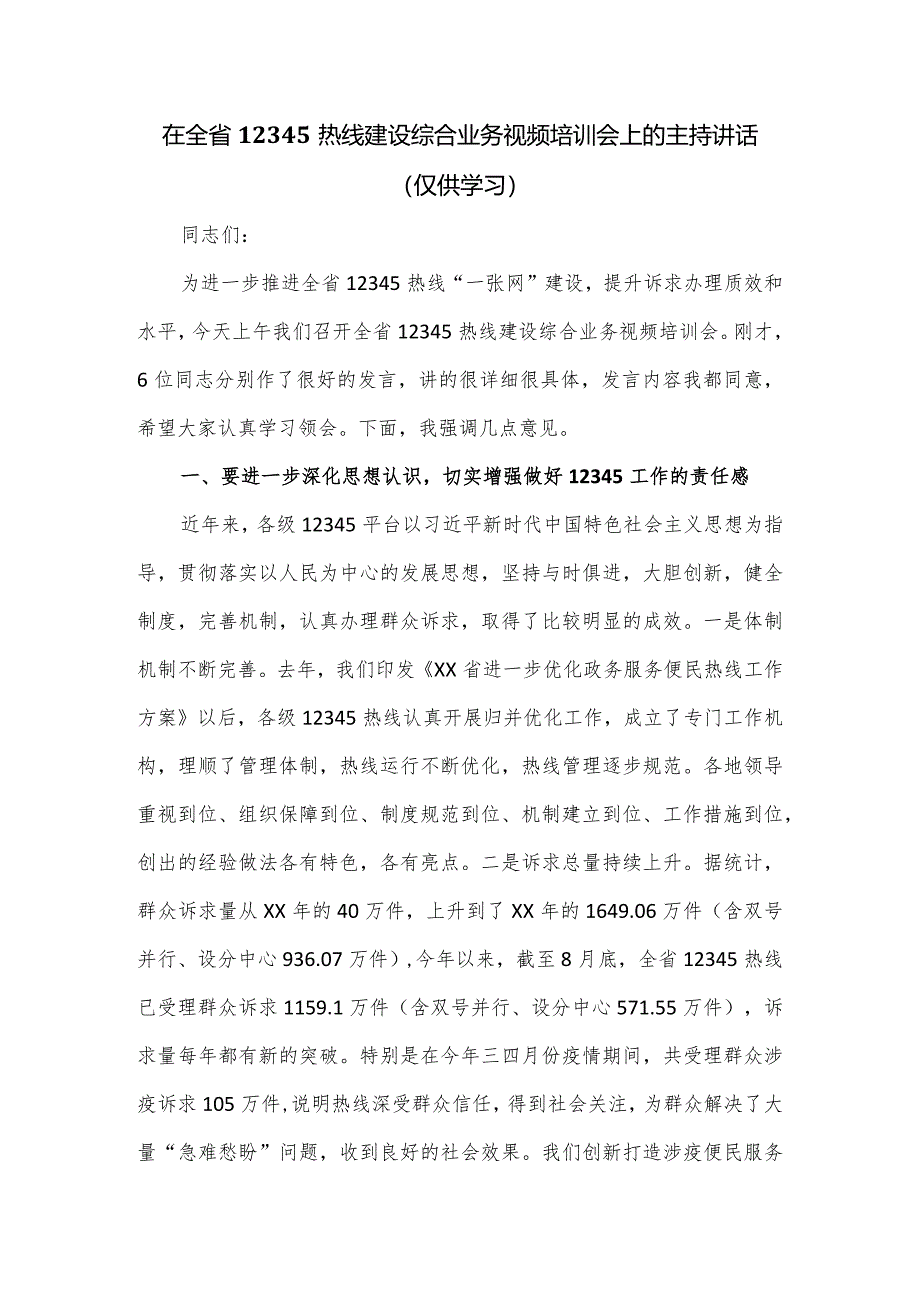 在全省 12345 热线建设综合业务视频培训会上的主持讲话

（仅供学习）

同志们：

为进一步推进全省 12345 热线“一张网”建设，提升诉求办理质效和水平，今天上午我们召开全省 12345 热线建设综合业务视频培训会。刚才，6 位同志分别作了很好的发言，讲的很详细很具体，发言内容我都同意，希望大家认真学习领会。下面，我强调几点意见。

一、要进一步深化思想认识，切实增强做好 12345 工作的责任感

近年来，各级 12345 平台以习近平新时代中国特色社会主义思想为指导，贯彻落实以人民为中心的发展思想，坚持与时俱进，大胆创新，健全制度，完善机制，认真办理群众诉求，取得了比较明显的成效。一是体制机制不断完善。去年，我们印发《XX 省进一步优化政务服务便民热线工作方案》以后，各级 12345 热线认真开展归并优化工作，成立了专门工作机构，理顺了管理体制，热线运行不断优化，热线管理逐步规范。各地领导重视到位、组织保障到位、制度规范到位、机制建立到位、工作措施到位，创出的经验做法各有特色，各有亮点。二是诉求总量持续上升。据统计，群众诉求量从 XX 年的 40 万件，上升到了 XX 年的 1649.06 万件（含双号并行、设分中心 936.07 万件），今年以来，截至 8 月底，全省 12345 热线已受理群众诉求 1159.1 万件（含双号并行、设分中心 571.55 万件），诉求量每年都有新的突破。特别是在今年三四月份疫情期间，共受理群众涉疫诉求 105 万件，说明热线深受群众信任，得到社会关注，为群众解决了大量“急难愁盼”问题，收到良好的社会效果。我们创新打造涉疫便民服务